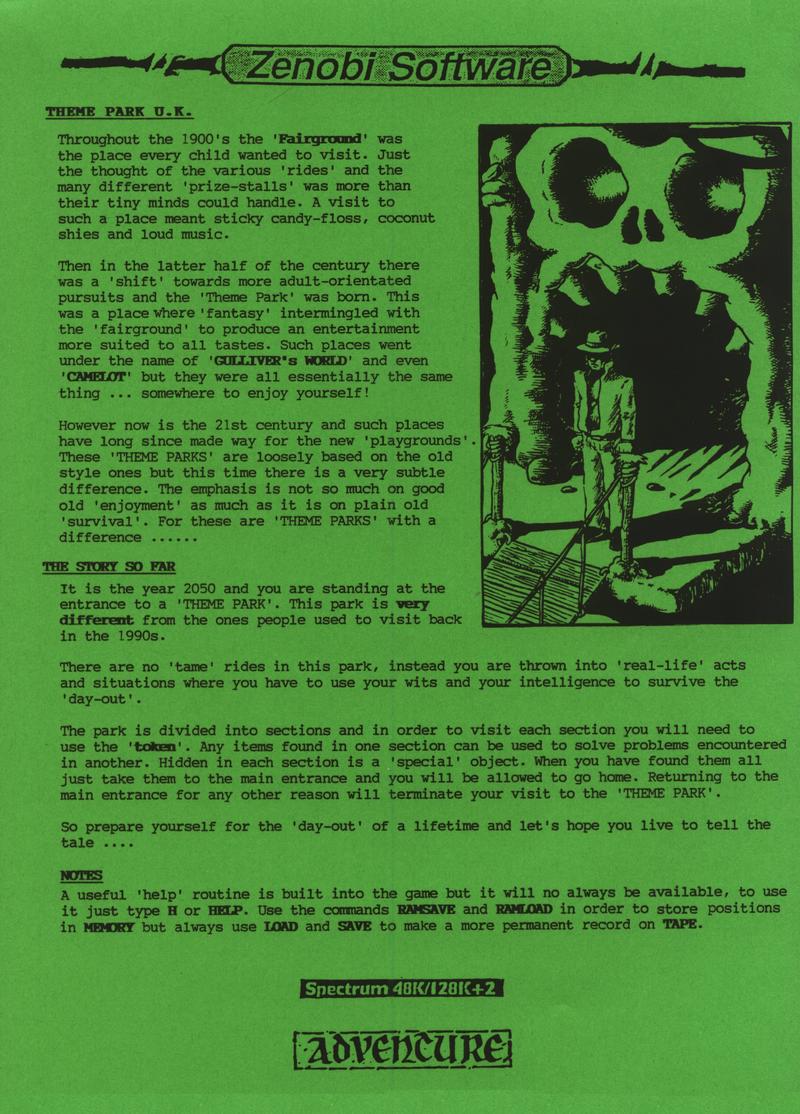 Zenobi Software

THEME PARK U.K.

Throughout the 1900's the 'Fairground' was the place every child wanted to visit. Just the thought of the various 'rides' and the many different 'prize-stalls' was more than their tiny minds could handle. A visit to such a place meant sticky candy-floss, coconut shies and loud music.

Then in the latter half of the century there was a 'shift' towards more adult-orientated pursuits and the 'Theme Park' was born. This was a place where 'fantasy' intermingled with the 'fairground' to produce an entertainment more suited to all tastes. Such places went under the name of 'GULLIVER's WORLD' and even 'CAMELOT' but they were all essentially the same thing ... somewhere to enjoy yourself!

However now is the 21st century and such places have long since made way for the new 'playgrounds'. These 'THEME PARKS' are loosely based on the old style ones but this time there is a very subtle difference. The emphasis is not so much on good old 'enjoyment' as much as it is on plain old 'survival'. For these are 'THEME PARKS' with a difference ......

THE STORY SO FAR

It is the year 2050 and you are standing at the entrance to a 'THEME PARK'. This park is very different from the ones people used to visit back in the 1990s.

There are no 'tame' rides in this park, instead you are thrown into 'real-life' acts and situations where you have to use your wits and your intelligence to survive the 'day-out'.

The park is divided into sections and in order to visit each section you will need to use the 'token'. Any items found in one section can be used to solve problems encountered in another. Hidden in each section is a 'special' object. When you have found them all just take them to the main entrance and you will be allowed to go home. Returning to the main entrance for any other reason will terminate your visit to the 'THEME PARK'.

So prepare yourself for the 'day-out' of a lifetime and let's hope you live to tell the tale ....

NOTES

A useful 'help' routine is built into the game but it will no always be available, to use it just type H or HELP. Use the commands RAMSAVE and RAMLOAD in order to store positions in MEMORY but always use LOAD and SAVE to make a more permanent record on TAPE.

Spectrum 48K/128K+2

ADVENTURE